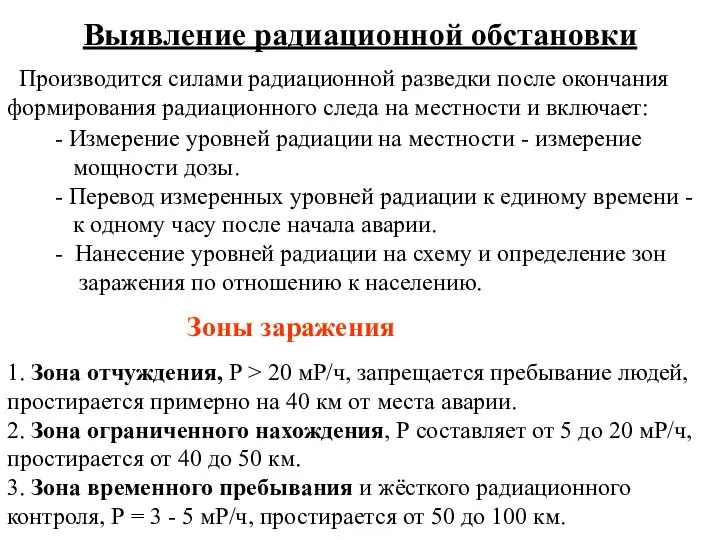 Выявление радиационной обстановки

Производится силами радиационной разведки после окончания формирования радиационного следа на местности и включает:

- Измерение уровней радиации на местности - измерение мощности дозы.

- Перевод измеренных уровней радиации к единому времени - к одному часу после начала аварии.

- Нанесение уровней радиации на схему и определение зон заражения по отношению к населению.

Зоны заражения

1. Зона отчуждения, Р > 20 мР/ч, запрещается пребывание людей, простирается примерно на 40 км от места аварии.
2. Зона ограниченного нахождения, Р составляет от 5 до 20 мР/ч, простирается от 40 до 50 км.
3. Зона временного пребывания и жёсткого радиационного контроля, Р = 3 - 5 мР/ч, простирается от 50 до 100 км.